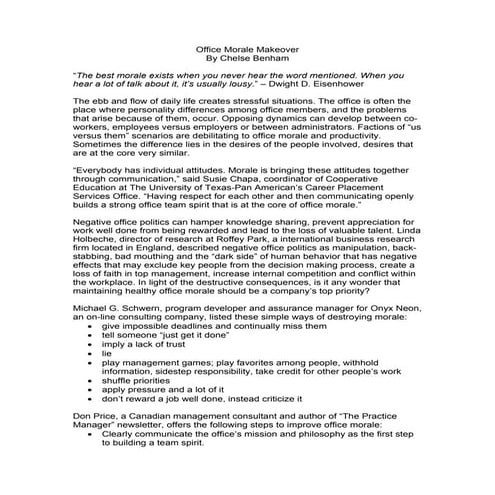 Office Morale Makeover
By Chelse Benham

"The best morale exists when you never hear the word mentioned. When you hear a lot of talk about it, it's usually lousy." – Dwight D. Eisenhower

The ebb and flow of daily life creates stressful situations. The office is often the place where personality differences among office members, and the problems that arise because of them, occur. Opposing dynamics can develop between co-workers, employees versus employers or between administrators. Factions of "us versus them" scenarios are debilitating to office morale and productivity. Sometimes the difference lies in the desires of the people involved, desires that are at the core very similar.

"Everybody has individual attitudes. Morale is bringing these attitudes together through communication," said Susie Chapa, coordinator of Cooperative Education at The University of Texas-Pan American's Career Placement Services Office. "Having respect for each other and then communicating openly builds a strong office team spirit that is at the core of office morale."

Negative office politics can hamper knowledge sharing, prevent appreciation for work well done from being rewarded and lead to the loss of valuable talent. Linda Holbeche, director of research at Roffey Park, a international business research firm located in England, described negative office politics as manipulation, back-stabbing, bad mouthing and the "dark side" of human behavior that has negative effects that may exclude key people from the decision making process, create a loss of faith in top management, increase internal competition and conflict within the workplace. In light of the destructive consequences, is it any wonder that maintaining healthy office morale should be a company's top priority?

Michael G. Schwern, program developer and assurance manager for Onyx Neon, an on-line consulting company, listed these simple ways of destroying morale:
• give impossible deadlines and continually miss them
• tell someone "just get it done"
• imply a lack of trust
• lie
• play management games; play favorites among people, withhold information, sidestep responsibility, take credit for other people's work
• shuffle priorities
• apply pressure and a lot of it
• don't reward a job well done, instead criticize it

Don Price, a Canadian management consultant and author of "The Practice Manager" newsletter, offers the following steps to improve office morale:
• Clearly communicate the office's mission and philosophy as the first step to building a team spirit.